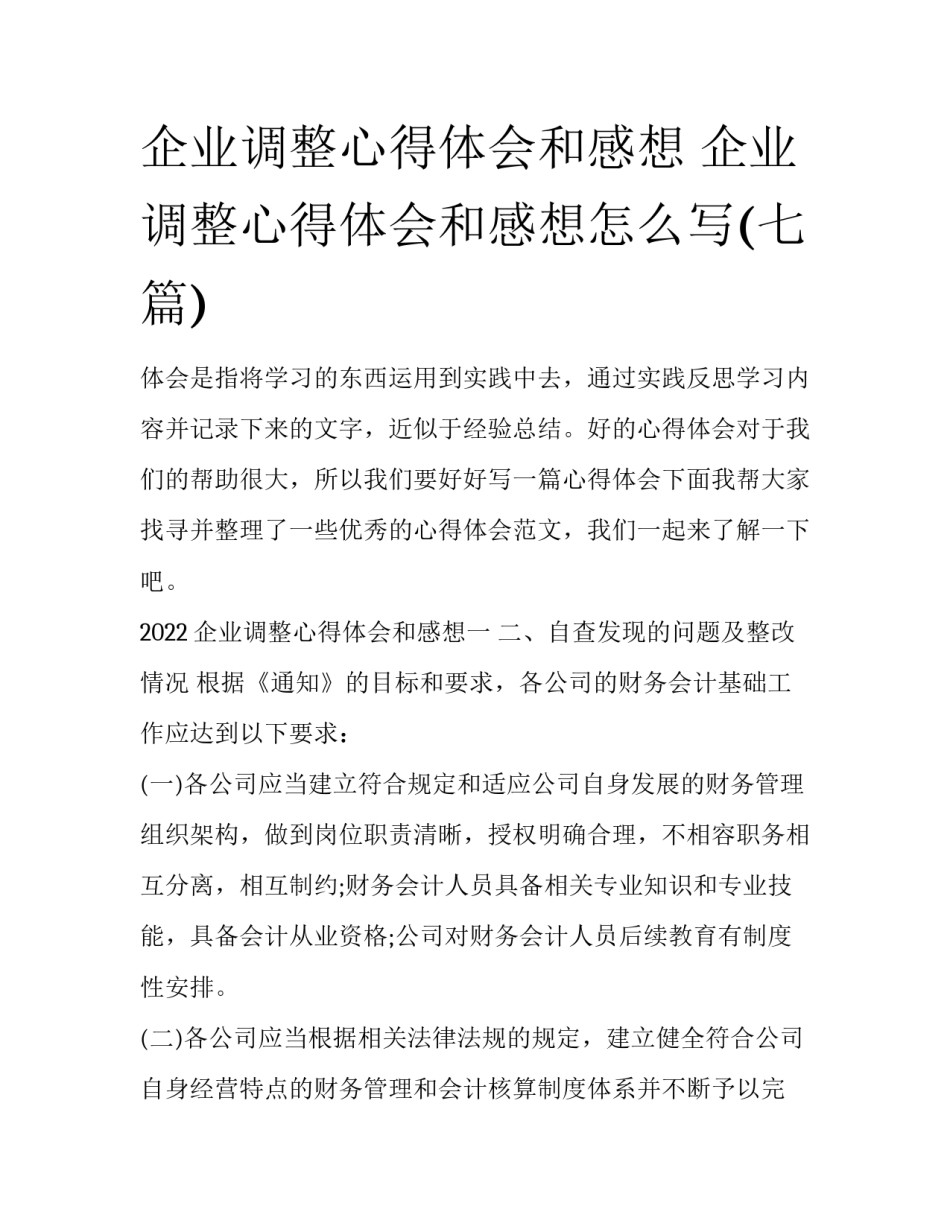 企业调整心得体会和感想 企业调整心得体会和感想怎么写(七篇)

体会是指将学习的东西运用到实践中去，通过实践反思学习内容并记录下来的文字，近似于经验总结。好的心得体会对于我们的帮助很大，所以我们要好好写一篇心得体会下面我帮大家找寻并整理了一些优秀的心得体会范文，我们一起来了解一下吧。

2022 企业调整心得体会和感想一 二、自查发现的问题及整改情况 根据《通知》的目标和要求，各公司的财务会计基础工作应达到以下要求：

(一)各公司应当建立符合规定和适应公司自身发展的财务管理组织架构，做到岗位职责清晰，授权明确合理，不相容职务相互分离，相互制约;财务会计人员具备相关专业知识和专业技能，具备会计从业资格;公司对财务会计人员后续教育有制度性安排。

(二)各公司应当根据相关法律法规的规定，建立健全符合公司自身经营特点的财务管理和会计核算制度体系并不断予以完